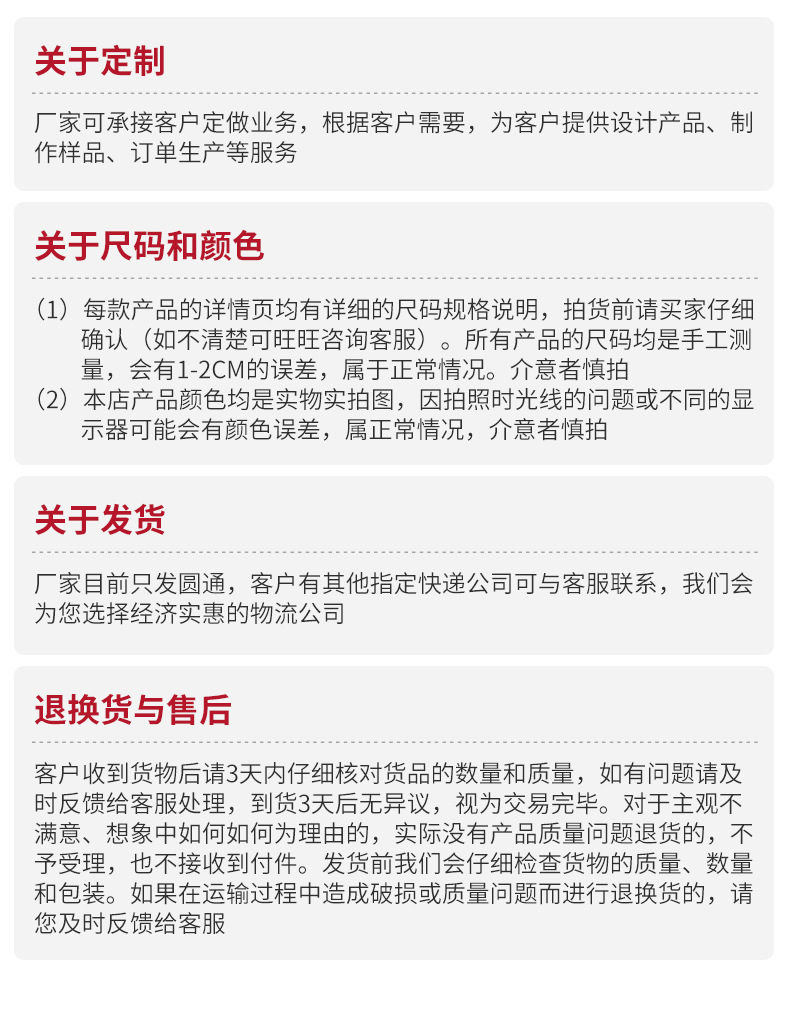 关于定制

厂家可承接客户定做业务，根据客户需要，为客户提供设计产品、制作样品、订单生产等服务

关于尺码和颜色

（1）每款产品的详情页均有详细的尺码规格说明，拍货前请买家仔细确认（如不清楚可旺旺咨询客服）。所有产品的尺码均是手工测量，会有1-2CM的误差，属于正常情况。介意者慎拍

（2）本店产品颜色均是实物实拍图，因拍照时光线的问题或不同的显示器可能会有颜色误差，属正常情况，介意者慎拍

关于发货

厂家目前只发圆通，客户有其他指定快递公司可与客服联系，我们会为您选择经济实惠的物流公司

退换货与售后

客户收到货物后请3天内仔细核对货品的数量和质量，如有问题请及时反馈给客服处理，到货3天后无异议，视为交易完毕。对于主观不满意、想象中如何如何为理由的，实际没有产品质量问题退货的，不予受理，也不接收到付件。发货前我们会仔细检查货物的质量、数量和包装。如果在运输过程中造成破损或质量问题而进行退换货的，请您及时反馈给客服